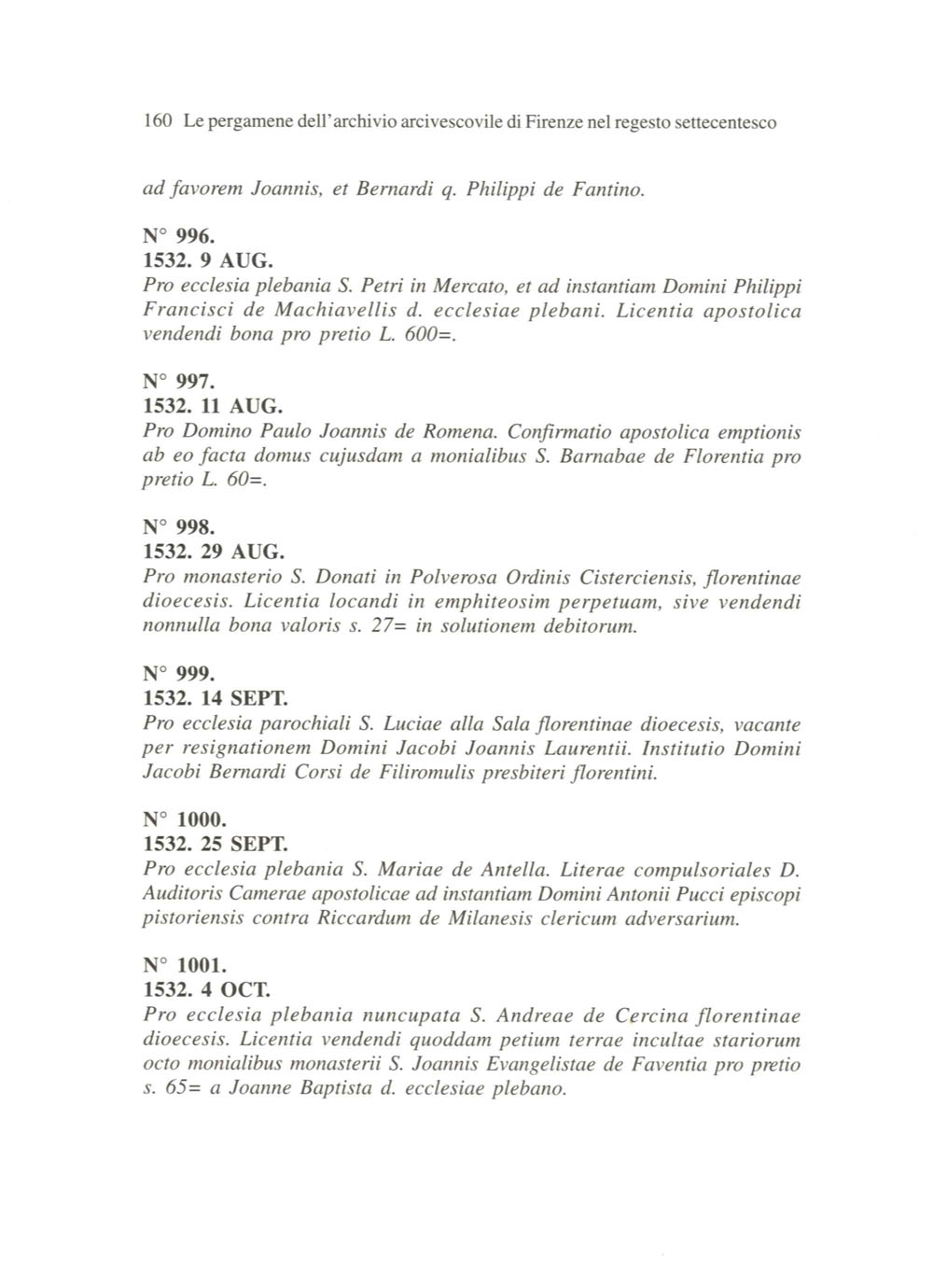 160 Le pergamene dell'archivio arcivescovile di Firenze nel regesto settecentesco

ad favorem Joannis, et Bernardi q. Philippi de Fantino.

N° 996.
1532. 9 AUG.
Pro ecclesia plebania S. Petri in Mercato, et ad instantiam Domini Philippi Francisci de Machiavellis d. ecclesiae plebani. Licentia apostolica vendendi bona pro pretio L. 600=.

N° 997.
1532. 11 AUG.
Pro Domino Paulo Joannis de Romena. Confirmatio apostolica emptionis ab eo facta domus cujusdam a monialibus S. Barnabae de Florentia pro pretio L. 60=.

N° 998.
1532. 29 AUG.
Pro monasterio S. Donati in Polverosa Ordinis Cisterciensis, florentinae dioecesis. Licentia locandi in emphiteosim perpetuam, sive vendendi nonnulla bona valoris s. 27= in solutionem debitorum.

N° 999.
1532. 14 SEPT.
Pro ecclesia parochiali S. Luciae alla Sala florentinae dioecesis, vacante per resignationem Domini Jacobi Joannis Laurentii. Institutio Domini Jacobi Bernardi Corsi de Filiromulis presbiteri florentini.

N° 1000.
1532. 25 SEPT.
Pro ecclesia plebania S. Mariae de Antella. Literae compulsoriales D. Auditoris Camerae apostolicae ad instantiam Domini Antonii Pucci episcopi pistoriensis contra Riccardum de Milanesis clericum adversarium.

N° 1001.
1532. 4 OCT.
Pro ecclesia plebania nuncupata S. Andreae de Cercina florentinae dioecesis. Licentia vendendi quoddam petium terrae incultae stariorum octo monialibus monasterii S. Joannis Evangelistae de Faventia pro pretio s. 65= a Joanne Baptista d. ecclesiae plebano.